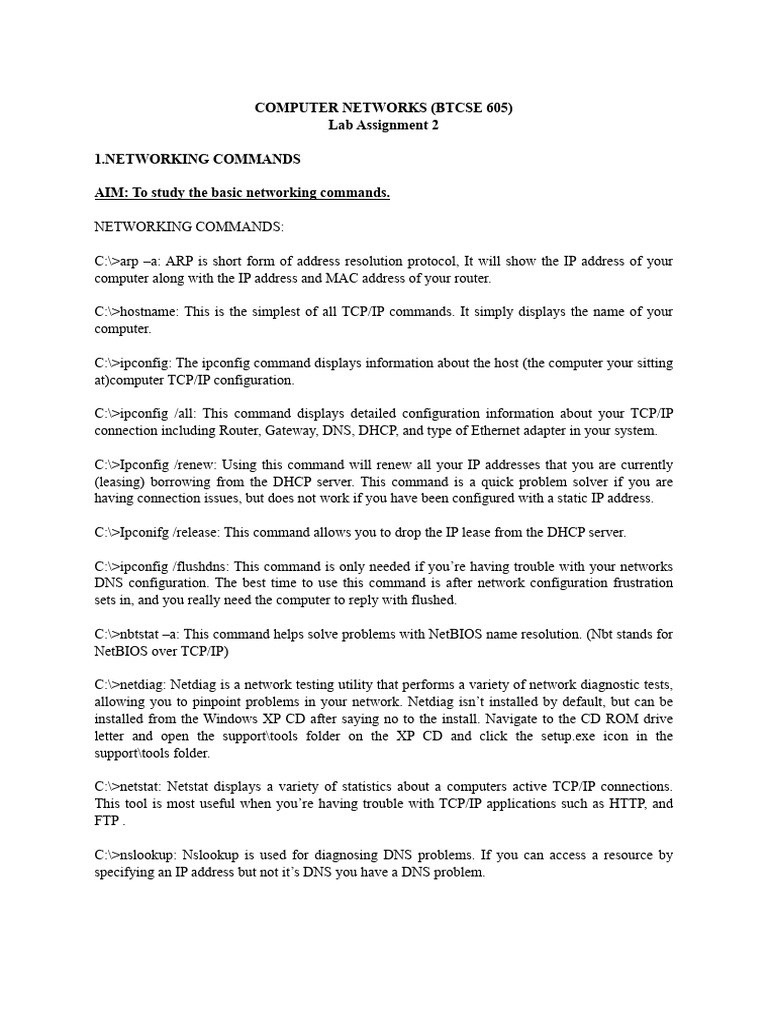 COMPUTER NETWORKS (BTCSE 605)
Lab Assignment 2

1.NETWORKING COMMANDS

AIM: To study the basic networking commands.

NETWORKING COMMANDS:

C:\>arp –a: ARP is short form of address resolution protocol, It will show the IP address of your computer along with the IP address and MAC address of your router.

C:\>hostname: This is the simplest of all TCP/IP commands. It simply displays the name of your computer.

C:\>ipconfig: The ipconfig command displays information about the host (the computer your sitting at)computer TCP/IP configuration.

C:\>ipconfig /all: This command displays detailed configuration information about your TCP/IP connection including Router, Gateway, DNS, DHCP, and type of Ethernet adapter in your system.

C:\>Ipconfig /renew: Using this command will renew all your IP addresses that you are currently (leasing) borrowing from the DHCP server. This command is a quick problem solver if you are having connection issues, but does not work if you have been configured with a static IP address.

C:\>Ipconifg /release: This command allows you to drop the IP lease from the DHCP server.

C:\>ipconfig /flushdns: This command is only needed if you're having trouble with your networks DNS configuration. The best time to use this command is after network configuration frustration sets in, and you really need the computer to reply with flushed.

C:\>nbtstat –a: This command helps solve problems with NetBIOS name resolution. (Nbt stands for NetBIOS over TCP/IP)

C:\>netdiag: Netdiag is a network testing utility that performs a variety of network diagnostic tests, allowing you to pinpoint problems in your network. Netdiag isn't installed by default, but can be installed from the Windows XP CD after saying no to the install. Navigate to the CD ROM drive letter and open the support\tools folder on the XP CD and click the setup.exe icon in the support\tools folder.

C:\>netstat: Netstat displays a variety of statistics about a computers active TCP/IP connections. This tool is most useful when you're having trouble with TCP/IP applications such as HTTP, and FTP .

C:\>nslookup: Nslookup is used for diagnosing DNS problems. If you can access a resource by specifying an IP address but not it's DNS you have a DNS problem.